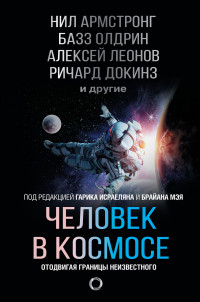 НИЛ АРМСТРОНГ
БАЗЗ ОЛДРИН
АЛЕКСЕЙ ЛЕОНОВ
РИЧАРД ДОКИНЗ
и другие

ПОД РЕДАКЦИЕЙ ГАРИКА ИСРАЕЛЯНА И БРАЙАНА МЭЯ

ЧЕЛОВЕК
В КОСМОСЕ

ОТОДВИГАЯ ГРАНИЦЫ НЕИЗВЕСТНОГО